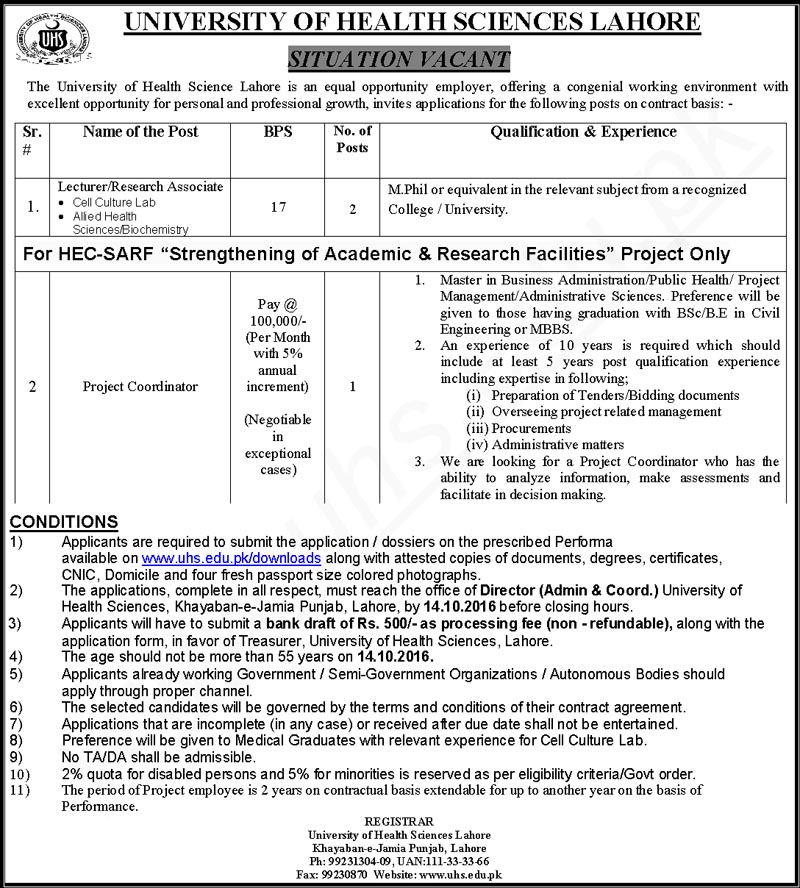 UHS

UNIVERSITY OF HEALTH SCIENCES LAHORE

SITUATION VACANT

The University of Health Science Lahore is an equal opportunity employer, offering a congenial working environment with excellent opportunity for personal and professional growth, invites applications for the following posts on contract basis: -

| Sr. # | Name of the Post | BPS | No. of Posts | Qualification & Experience |
|---|---|---|---|---|
| 1. | Lecturer/Research Associate • Cell Culture Lab • Allied Health Sciences/Biochemistry | 17 | 2 | M.Phil or equivalent in the relevant subject from a recognized College / University. |
| For HEC-SARF "Strengthening of Academic & Research Facilities" Project Only | | | | |
| 2 | Project Coordinator | Pay @ 100,000/- (Per Month with 5% annual increment) (Negotiable in exceptional cases) | 1 | 1. Master in Business Administration/Public Health/ Project Management/Administrative Sciences. Preference will be given to those having graduation with BSc/B.E in Civil Engineering or MBBS. 2. An experience of 10 years is required which should include at least 5 years post qualification experience including expertise in following; (i) Preparation of Tenders/Bidding documents (ii) Overseeing project related management (iii) Procurements (iv) Administrative matters 3. We are looking for a Project Coordinator who has the ability to analyze information, make assessments and facilitate in decision making. |

CONDITIONS
1) Applicants are required to submit the application / dossiers on the prescribed Performa available on www.uhs.edu.pk/downloads along with attested copies of documents, degrees, certificates, CNIC, Domicile and four fresh passport size colored photographs.
2) The applications, complete in all respect, must reach the office of Director (Admin & Coord.) University of Health Sciences, Khayaban-e-Jamia Punjab, Lahore, by 14.10.2016 before closing hours.
3) Applicants will have to submit a bank draft of Rs. 500/- as processing fee (non - refundable), along with the application form, in favor of Treasurer, University of Health Sciences, Lahore.
4) The age should not be more than 55 years on 14.10.2016.
5) Applicants already working Government / Semi-Government Organizations / Autonomous Bodies should apply through proper channel.
6) The selected candidates will be governed by the terms and conditions of their contract agreement.
7) Applications that are incomplete (in any case) or received after due date shall not be entertained.
8) Preference will be given to Medical Graduates with relevant experience for Cell Culture Lab.
9) No TA/DA shall be admissible.
10) 2% quota for disabled persons and 5% for minorities is reserved as per eligibility criteria/Govt order.
11) The period of Project employee is 2 years on contractual basis extendable for up to another year on the basis of Performance.

REGISTRAR
University of Health Sciences Lahore
Khayaban-e-Jamia Punjab, Lahore
Ph: 99231304-09, UAN:111-33-33-66
Fax: 99230870 Website: www.uhs.edu.pk